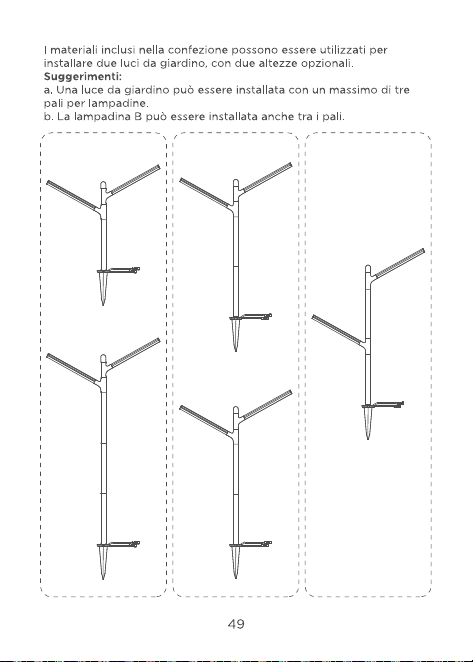 I materiali inclusi nella confezione possono essere utilizzati per installare due luci da giardino, con due altezze opzionali.
Suggerimenti:
a. Una luce da giardino può essere installata con un massimo di tre pali per lampadine.
b. La lampadina B può essere installata anche tra i pali.

49